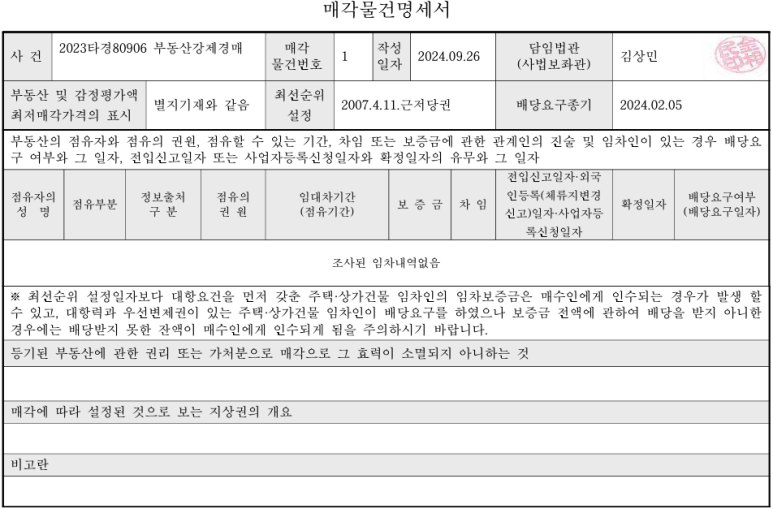 매각물건명세서

| 사 건 | 2023타경80906 부동산강제경매 | 매각 물건번호 | 1 | 작성 일자 | 2024.09.26 | 담임법관 (사법보좌관) | 김상민 |
|---|---|---|---|---|---|---|---|
| 부동산 및 감정평가액 최저매각가격의 표시 | 별지기재와 같음 | 최선순위 설정 | 2007.4.11.근저당권 | | | 배당요구종기 | 2024.02.05 |

부동산의 점유자와 점유의 권원, 점유할 수 있는 기간, 차임 또는 보증금에 관한 관계인의 진술 및 임차인이 있는 경우 배당요구 여부와 그 일자, 전입신고일자 또는 사업자등록신청일자와 확정일자의 유무와 그 일자

| 점유자의 성 명 | 점유부분 | 정보출처 구 분 | 점유의 권 원 | 임대차기간 (점유기간) | 보 증 금 | 차 임 | 전입신고일자·외국인등록(체류지변경신고)일자·사업자등록신청일자 | 확정일자 | 배당요구여부 (배당요구일자) |
|---|---|---|---|---|---|---|---|---|---|
| 조사된 임차내역없음 | | | | | | | | | |

※ 최선순위 설정일자보다 대항요건을 먼저 갖춘 주택·상가건물 임차인의 임차보증금은 매수인에게 인수되는 경우가 발생 할 수 있고, 대항력과 우선변제권이 있는 주택·상가건물 임차인이 배당요구를 하였으나 보증금 전액에 관하여 배당을 받지 아니한 경우에는 배당받지 못한 잔액이 매수인에게 인수되게 됨을 주의하시기 바랍니다.

등기된 부동산에 관한 권리 또는 가처분으로 매각으로 그 효력이 소멸되지 아니하는 것

매각에 따라 설정된 것으로 보는 지상권의 개요

비고란